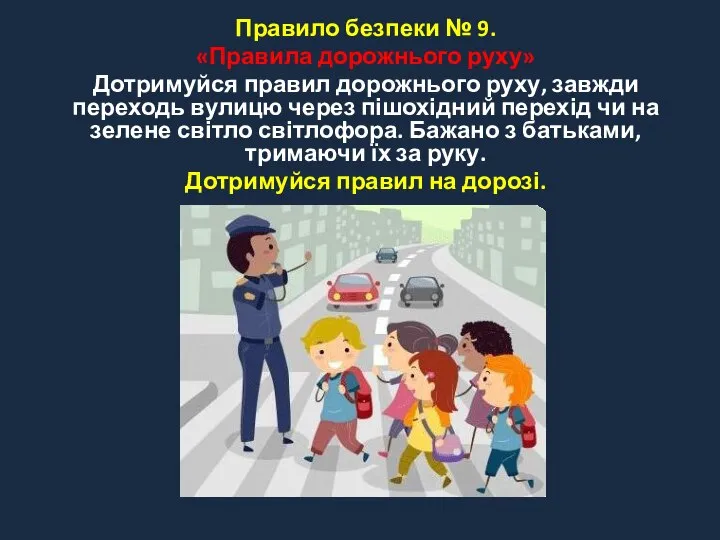 Правило безпеки № 9.
«Правила дорожнього руху»
Дотримуйся правил дорожнього руху, завжди переходь вулицю через пішохідний перехід чи на зелене світло світлофора. Бажано з батьками, тримаючи їх за руку.
Дотримуйся правил на дорозі.